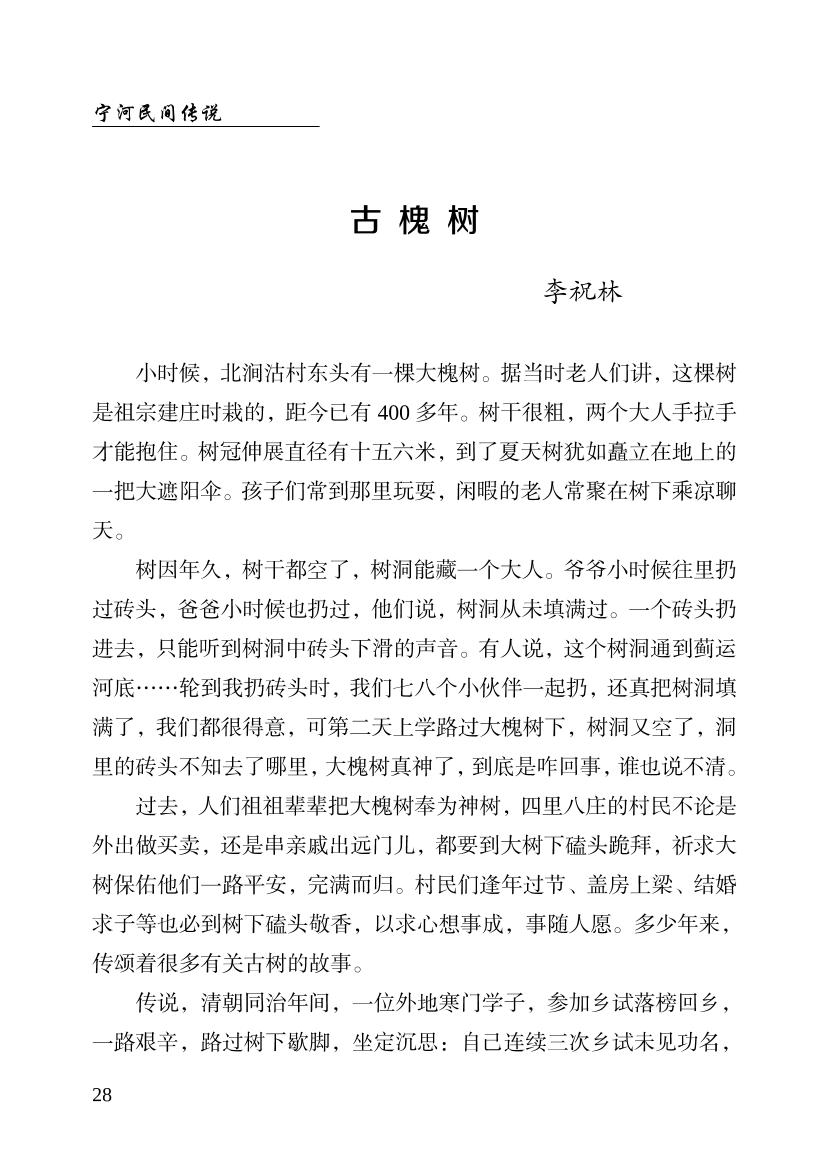 宁河民间传说

古 槐 树

李祝林

小时候，北涧沽村东头有一棵大槐树。据当时老人们讲，这棵树是祖宗建庄时栽的，距今已有 400 多年。树干很粗，两个大人手拉手才能抱住。树冠伸展直径有十五六米，到了夏天树犹如矗立在地上的一把大遮阳伞。孩子们常到那里玩耍，闲暇的老人常聚在树下乘凉聊天。

树因年久，树干都空了，树洞能藏一个大人。爷爷小时候往里扔过砖头，爸爸小时候也扔过，他们说，树洞从未填满过。一个砖头扔进去，只能听到树洞中砖头下滑的声音。有人说，这个树洞通到蓟运河底……轮到我扔砖头时，我们七八个小伙伴一起扔，还真把树洞填满了，我们都很得意，可第二天上学路过大槐树下，树洞又空了，洞里的砖头不知去了哪里，大槐树真神了，到底是咋回事，谁也说不清。

过去，人们祖祖辈辈把大槐树奉为神树，四里八庄的村民不论是外出做买卖，还是串亲戚出远门儿，都要到大树下磕头跪拜，祈求大树保佑他们一路平安，完满而归。村民们逢年过节、盖房上梁、结婚求子等也必到树下磕头敬香，以求心想事成，事随人愿。多少年来，传颂着很多有关古树的故事。

传说，清朝同治年间，一位外地寒门学子，参加乡试落榜回乡，一路艰辛，路过树下歇脚，坐定沉思：自己连续三次乡试未见功名，

28